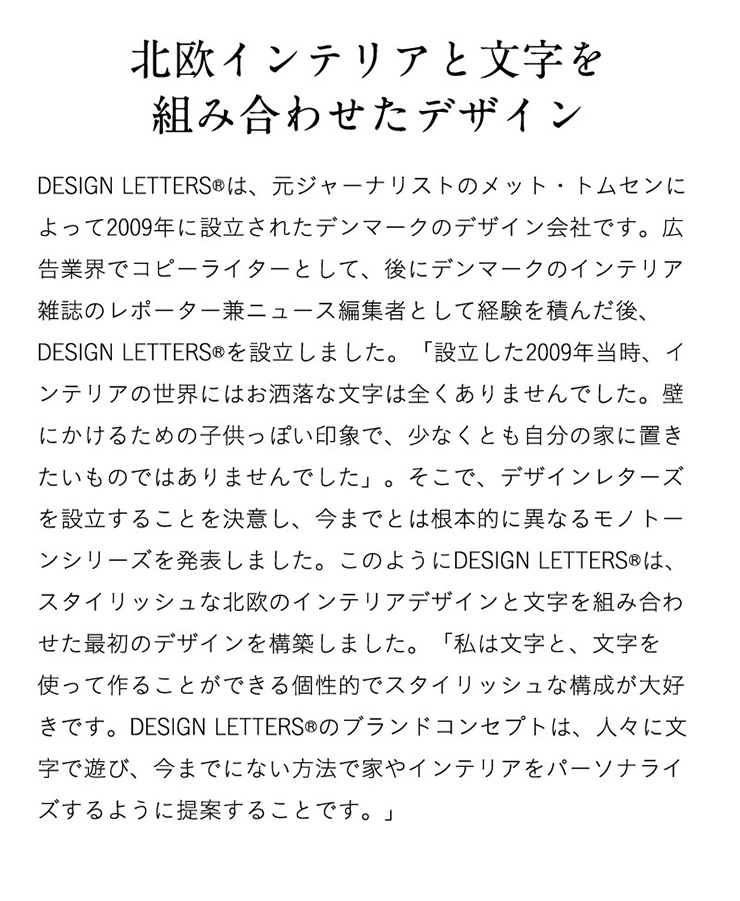 北欧インテリアと文字を
組み合わせたデザイン

DESIGN LETTERS®は、元ジャーナリストのメット・トムセンによって2009年に設立されたデンマークのデザイン会社です。広告業界でコピーライターとして、後にデンマークのインテリア雑誌のレポーター兼ニュース編集者として経験を積んだ後、DESIGN LETTERS®を設立しました。「設立した2009年当時、インテリアの世界にはお洒落な文字は全くありませんでした。壁にかけるための子供っぽい印象で、少なくとも自分の家に置きたいものではありませんでした」。そこで、デザインレターズを設立することを決意し、今までとは根本的に異なるモノトーンシリーズを発表しました。このようにDESIGN LETTERS®は、スタイリッシュな北欧のインテリアデザインと文字を組み合わせた最初のデザインを構築しました。「私は文字と、文字を使って作ることができる個性的でスタイリッシュな構成が大好きです。DESIGN LETTERS®のブランドコンセプトは、人々に文字で遊び、今までにない方法で家やインテリアをパーソナライズするように提案することです。」